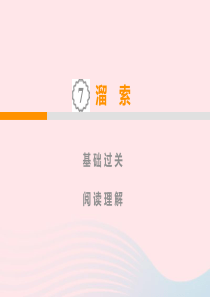 7 溜 索

基础过关

阅读理解